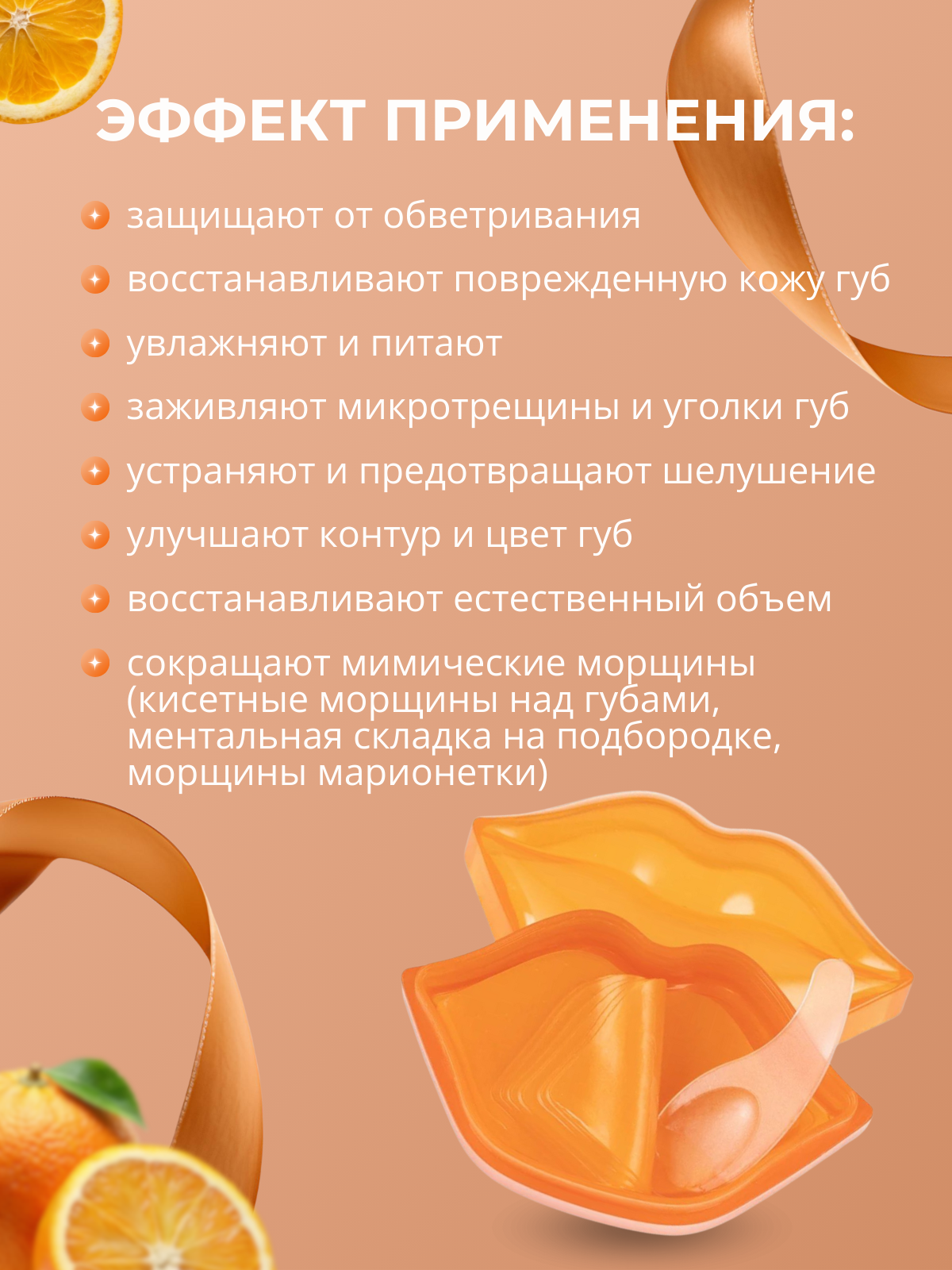 ЭФФЕКТ ПРИМЕНЕНИЯ:

• защищают от обветривания
• восстанавливают поврежденную кожу губ
• увлажняют и питают
• заживляют микротрещины и уголки губ
• устраняют и предотвращают шелушение
• улучшают контур и цвет губ
• восстанавливают естественный объем
• сокращают мимические морщины (кисетные морщины над губами, ментальная складка на подбородке, морщины марионетки)